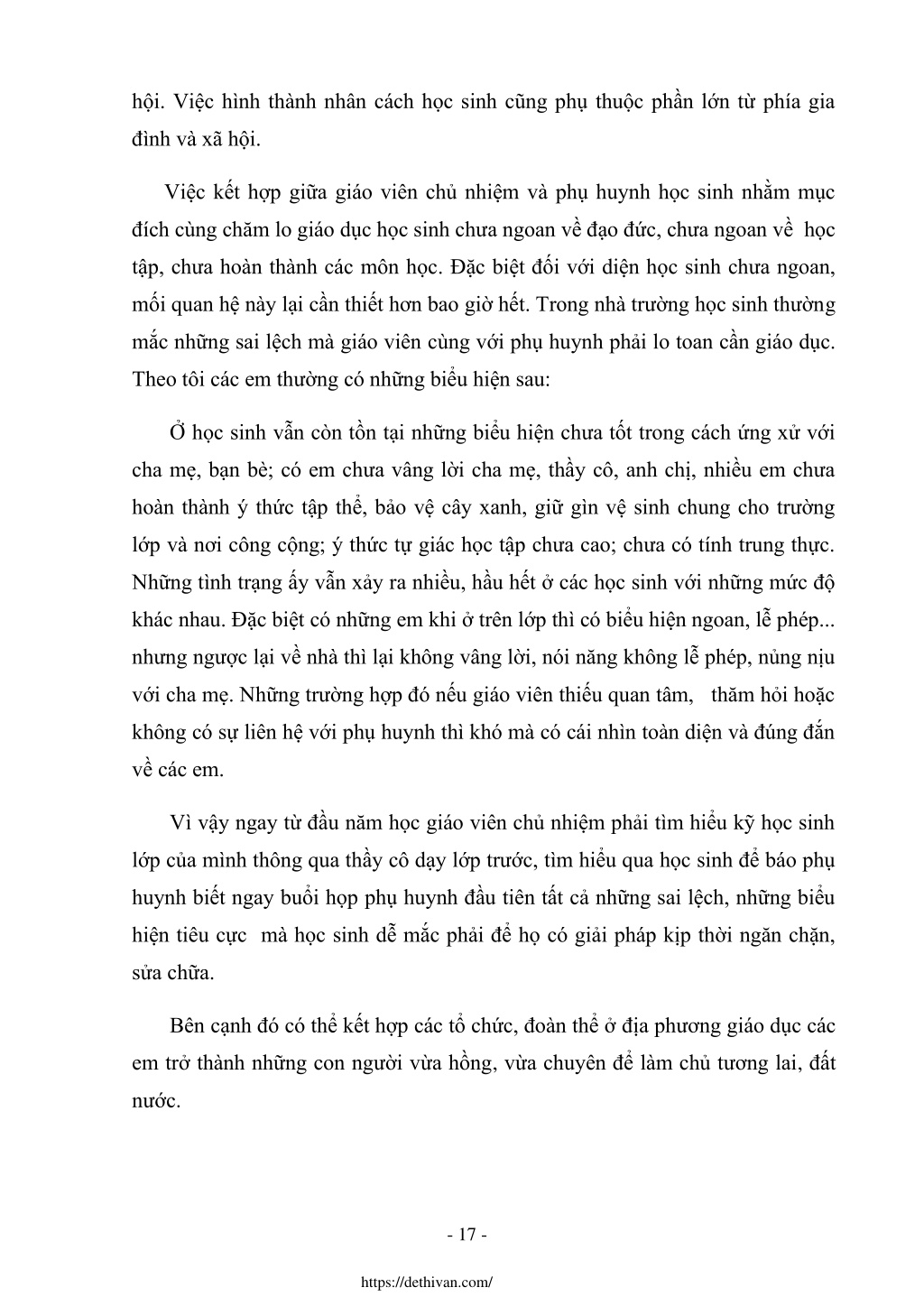 hội. Việc hình thành nhân cách học sinh cũng phụ thuộc phần lớn từ phía gia đình và xã hội.

Việc kết hợp giữa giáo viên chủ nhiệm và phụ huynh học sinh nhằm mục đích cùng chăm lo giáo dục học sinh chưa ngoan về đạo đức, chưa ngoan về học tập, chưa hoàn thành các môn học. Đặc biệt đối với diện học sinh chưa ngoan, mối quan hệ này lại cần thiết hơn bao giờ hết. Trong nhà trường học sinh thường mắc những sai lệch mà giáo viên cùng với phụ huynh phải lo toan cần giáo dục. Theo tôi các em thường có những biểu hiện sau:

Ở học sinh vẫn còn tồn tại những biểu hiện chưa tốt trong cách ứng xử với cha mẹ, bạn bè; có em chưa vâng lời cha mẹ, thầy cô, anh chị, nhiều em chưa hoàn thành ý thức tập thể, bảo vệ cây xanh, giữ gìn vệ sinh chung cho trường lớp và nơi công cộng; ý thức tự giác học tập chưa cao; chưa có tính trung thực. Những tình trạng ấy vẫn xảy ra nhiều, hầu hết ở các học sinh với những mức độ khác nhau. Đặc biệt có những em khi ở trên lớp thì có biểu hiện ngoan, lễ phép... nhưng ngược lại về nhà thì lại không vâng lời, nói năng không lễ phép, nủng nịu với cha mẹ. Những trường hợp đó nếu giáo viên thiếu quan tâm, thăm hỏi hoặc không có sự liên hệ với phụ huynh thì khó mà có cái nhìn toàn diện và đúng đắn về các em.

Vì vậy ngay từ đầu năm học giáo viên chủ nhiệm phải tìm hiểu kỹ học sinh lớp của mình thông qua thầy cô dạy lớp trước, tìm hiểu qua học sinh để báo phụ huynh biết ngay buổi họp phụ huynh đầu tiên tất cả những sai lệch, những biểu hiện tiêu cực mà học sinh dễ mắc phải để họ có giải pháp kịp thời ngăn chặn, sửa chữa.

Bên cạnh đó có thể kết hợp các tổ chức, đoàn thể ở địa phương giáo dục các em trở thành những con người vừa hồng, vừa chuyên để làm chủ tương lai, đất nước.

- 17 -

https://dethivan.com/